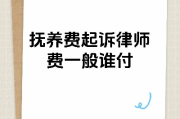 抚养费起诉律师费一般谁付